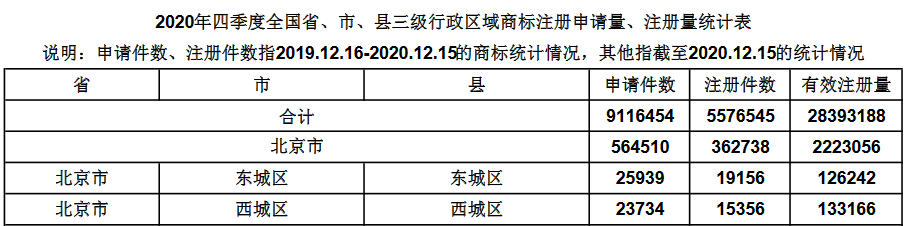 2020年四季度全国省、市、县三级行政区域商标注册申请量、注册量统计表

说明：申请件数、注册件数指2019.12.16-2020.12.15的商标统计情况，其他指截至2020.12.15的统计情况

| 省 | 市 | 县 | 申请件数 | 注册件数 | 有效注册量 |
|---|---|---|---|---|---|
| 合计 | | | 9116454 | 5576545 | 28393188 |
| 北京市 | | | 564510 | 362738 | 2223056 |
| 北京市 | 东城区 | 东城区 | 25939 | 19156 | 126242 |
| 北京市 | 西城区 | 西城区 | 23734 | 15356 | 133166 |